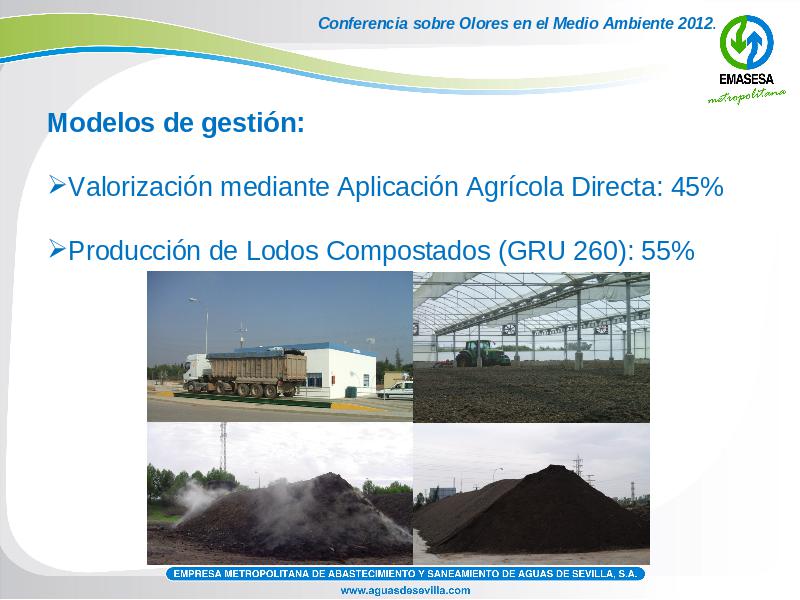 Conferencia sobre Olores en el Medio Ambiente 2012.

EMASESA
metropolitana

Modelos de gestión:

➢Valorización mediante Aplicación Agrícola Directa: 45%

➢Producción de Lodos Compostados (GRU 260): 55%

EMPRESA METROPOLITANA DE ABASTECIMIENTO Y SANEAMIENTO DE AGUAS DE SEVILLA, S.A.

www.aguasdesevilla.com